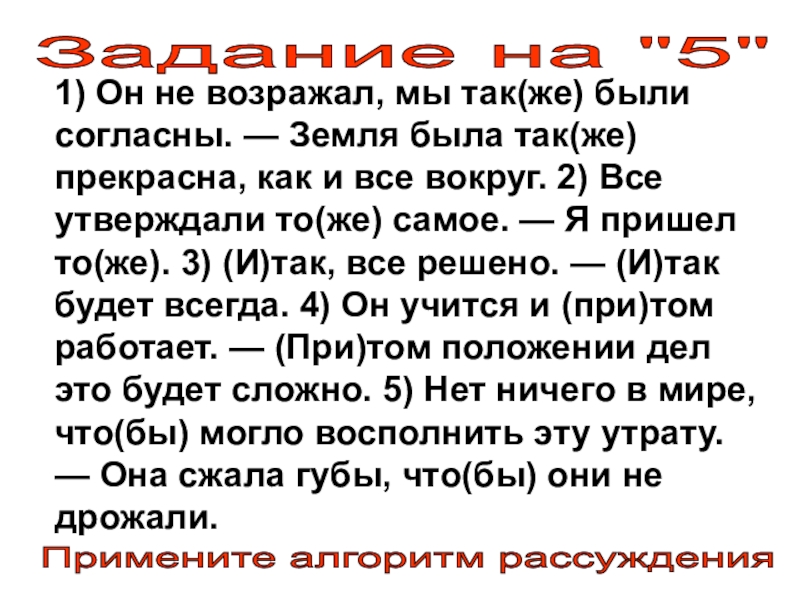 Задание на "5"

1) Он не возражал, мы так(же) были согласны. — Земля была так(же) прекрасна, как и все вокруг. 2) Все утверждали то(же) самое. — Я пришел то(же). 3) (И)так, все решено. — (И)так будет всегда. 4) Он учится и (при)том работает. — (При)том положении дел это будет сложно. 5) Нет ничего в мире, что(бы) могло восполнить эту утрату. — Она сжала губы, что(бы) они не дрожали.

Примените алгоритм рассуждения